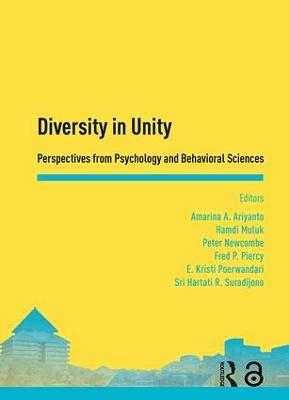 Diversity in Unity

Perspectives from Psychology and Behavioral Sciences

Editors

Amarina A. Ariyanto
Hamdi Muluk
Peter Newcombe
Fred P. Piercy
E. Kristi Poerwandari
Sri Hartati R. Suradijono

ROUTLEDGE